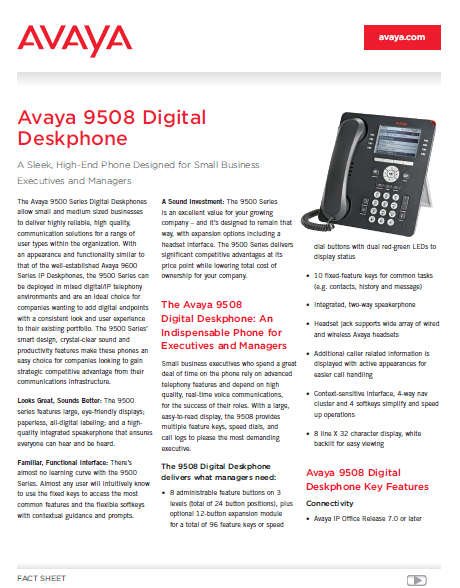 AVAYA

avaya.com

Avaya 9508 Digital Deskphone

A Sleek, High-End Phone Designed for Small Business Executives and Managers

The Avaya 9500 Series Digital Deskphones allow small and medium sized businesses to deliver highly reliable, high quality, communication solutions for a range of user types within the organization. With an appearance and functionality similar to that of the well-established Avaya 9600 Series IP Deskphones, the 9500 Series can be deployed in mixed digital/IP telephony environments and are an ideal choice for companies wanting to add digital endpoints with a consistent look and user experience to their existing portfolio. The 9500 Series' smart design, crystal-clear sound and productivity features make these phones an easy choice for companies looking to gain strategic competitive advantage from their communications infrastructure.

Looks Great, Sounds Better: The 9500 series features large, eye-friendly displays; paperless, all-digital labeling; and a high-quality integrated speakerphone that ensures everyone can hear and be heard.

Familiar, Functional Interface: There's almost no learning curve with the 9500 Series. Almost any user will intuitively know to use the fixed keys to access the most common features and the flexible softkeys with contextual guidance and prompts.

A Sound Investment: The 9500 Series is an excellent value for your growing company – and it's designed to remain that way, with expansion options including a headset interface. The 9500 Series delivers significant competitive advantages at its price point while lowering total cost of ownership for your company.

The Avaya 9508 Digital Deskphone: An Indispensable Phone for Executives and Managers

Small business executives who spend a great deal of time on the phone rely on advanced telephony features and depend on high quality, real-time voice communications, for the success of their roles. With a large, easy-to-read display, the 9508 provides multiple feature keys, speed dials, and call logs to please the most demanding executive.

The 9508 Digital Deskphone delivers what managers need:

• 8 administrable feature buttons on 3 levels (total of 24 button positions), plus optional 12-button expansion module for a total of 96 feature keys or speed dial buttons with dual red-green LEDs to display status

• 10 fixed-feature keys for common tasks (e.g. contacts, history and message)

• Integrated, two-way speakerphone

• Headset jack supports wide array of wired and wireless Avaya headsets

• Additional caller related information is displayed with active appearances for easier call handling

• Context-sensitive interface, 4-way nav cluster and 4 softkeys simplify and speed up operations

• 8 line X 32 character display, white backlit for easy viewing

Avaya 9508 Digital Deskphone Key Features

Connectivity

• Avaya IP Office Release 7.0 or later

FACT SHEET